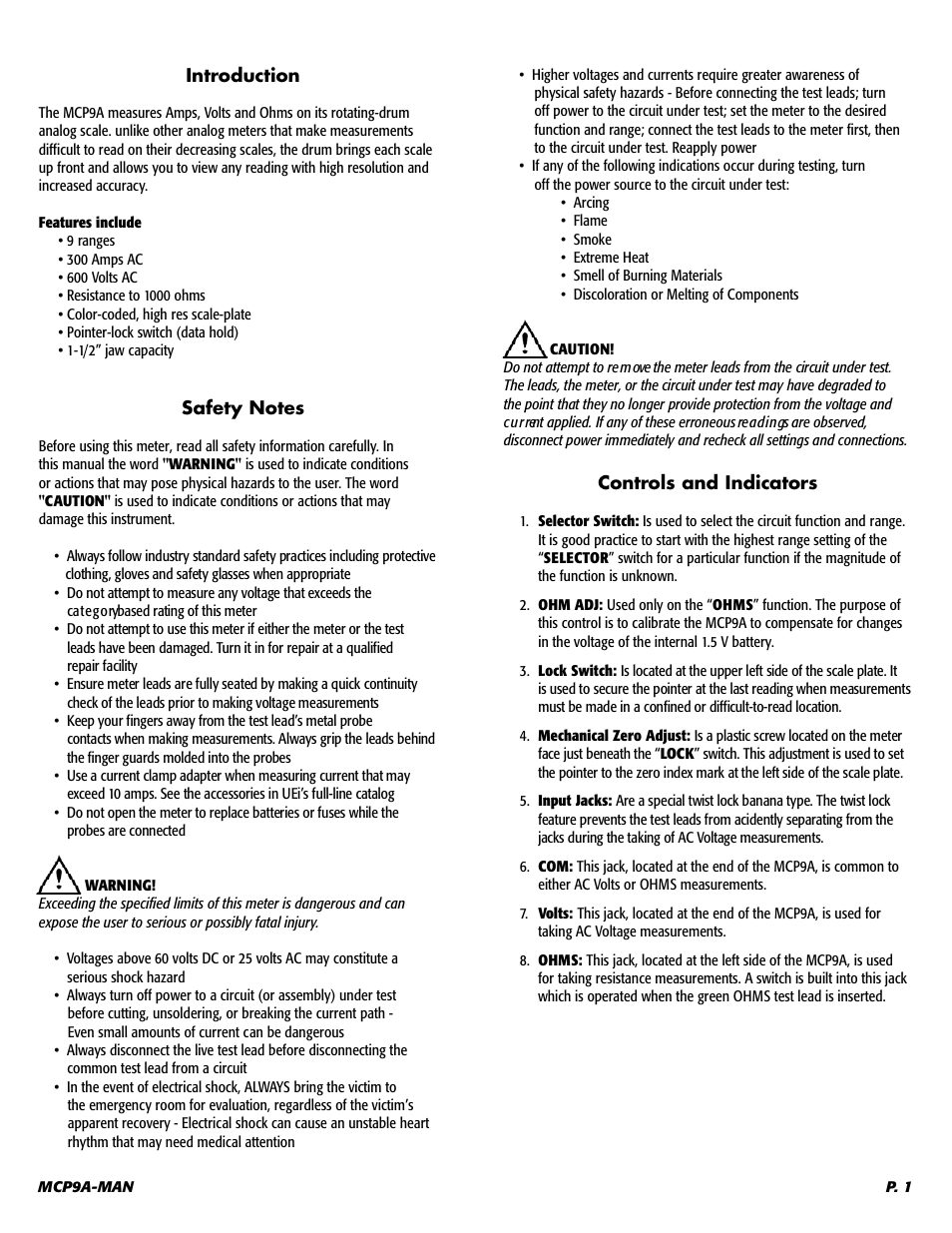 Introduction

The MCP9A measures Amps, Volts and Ohms on its rotating-drum analog scale. unlike other analog meters that make measurements difficult to read on their decreasing scales, the drum brings each scale up front and allows you to view any reading with high resolution and increased accuracy.

Features include
• 9 ranges
• 300 Amps AC
• 600 Volts AC
• Resistance to 1000 ohms
• Color-coded, high res scale-plate
• Pointer-lock switch (data hold)
• 1-1/2" jaw capacity

Safety Notes

Before using this meter, read all safety information carefully. In this manual the word "WARNING" is used to indicate conditions or actions that may pose physical hazards to the user. The word "CAUTION" is used to indicate conditions or actions that may damage this instrument.

• Always follow industry standard safety practices including protective clothing, gloves and safety glasses when appropriate
• Do not attempt to measure any voltage that exceeds the categorybased rating of this meter
• Do not attempt to use this meter if either the meter or the test leads have been damaged. Turn it in for repair at a qualified repair facility
• Ensure meter leads are fully seated by making a quick continuity check of the leads prior to making voltage measurements
• Keep your fingers away from the test lead's metal probe contacts when making measurements. Always grip the leads behind the finger guards molded into the probes
• Use a current clamp adapter when measuring current that may exceed 10 amps. See the accessories in UEi's full-line catalog
• Do not open the meter to replace batteries or fuses while the probes are connected

WARNING!
Exceeding the specified limits of this meter is dangerous and can expose the user to serious or possibly fatal injury.

• Voltages above 60 volts DC or 25 volts AC may constitute a serious shock hazard
• Always turn off power to a circuit (or assembly) under test before cutting, unsoldering, or breaking the current path - Even small amounts of current can be dangerous
• Always disconnect the live test lead before disconnecting the common test lead from a circuit
• In the event of electrical shock, ALWAYS bring the victim to the emergency room for evaluation, regardless of the victim's apparent recovery - Electrical shock can cause an unstable heart rhythm that may need medical attention

• Higher voltages and currents require greater awareness of physical safety hazards - Before connecting the test leads; turn off power to the circuit under test; set the meter to the desired function and range; connect the test leads to the meter first, then to the circuit under test. Reapply power
• If any of the following indications occur during testing, turn off the power source to the circuit under test:
• Arcing
• Flame
• Smoke
• Extreme Heat
• Smell of Burning Materials
• Discoloration or Melting of Components

CAUTION!
Do not attempt to remove the meter leads from the circuit under test. The leads, the meter, or the circuit under test may have degraded to the point that they no longer provide protection from the voltage and current applied. If any of these erroneous readings are observed, disconnect power immediately and recheck all settings and connections.

Controls and Indicators

1. Selector Switch: Is used to select the circuit function and range. It is good practice to start with the highest range setting of the "SELECTOR" switch for a particular function if the magnitude of the function is unknown.

2. OHM ADJ: Used only on the "OHMS" function. The purpose of this control is to calibrate the MCP9A to compensate for changes in the voltage of the internal 1.5 V battery.

3. Lock Switch: Is located at the upper left side of the scale plate. It is used to secure the pointer at the last reading when measurements must be made in a confined or difficult-to-read location.

4. Mechanical Zero Adjust: Is a plastic screw located on the meter face just beneath the "LOCK" switch. This adjustment is used to set the pointer to the zero index mark at the left side of the scale plate.

5. Input Jacks: Are a special twist lock banana type. The twist lock feature prevents the test leads from acidently separating from the jacks during the taking of AC Voltage measurements.

6. COM: This jack, located at the end of the MCP9A, is common to either AC Volts or OHMS measurements.

7. Volts: This jack, located at the end of the MCP9A, is used for taking AC Voltage measurements.

8. OHMS: This jack, located at the left side of the MCP9A, is used for taking resistance measurements. A switch is built into this jack which is operated when the green OHMS test lead is inserted.

MCP9A-MAN
P. 1